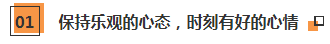 01 保持乐观的心态，时刻有好的心情